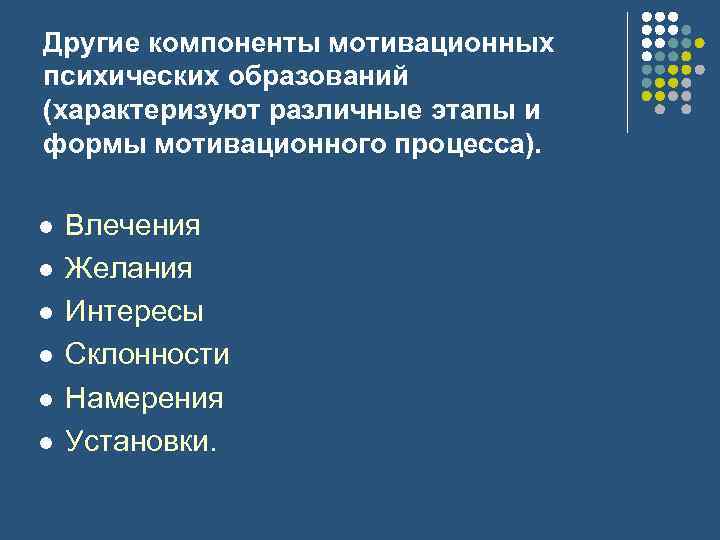 Другие компоненты мотивационных психических образований (характеризуют различные этапы и формы мотивационного процесса).

- Влечения
- Желания
- Интересы
- Склонности
- Намерения
- Установки.